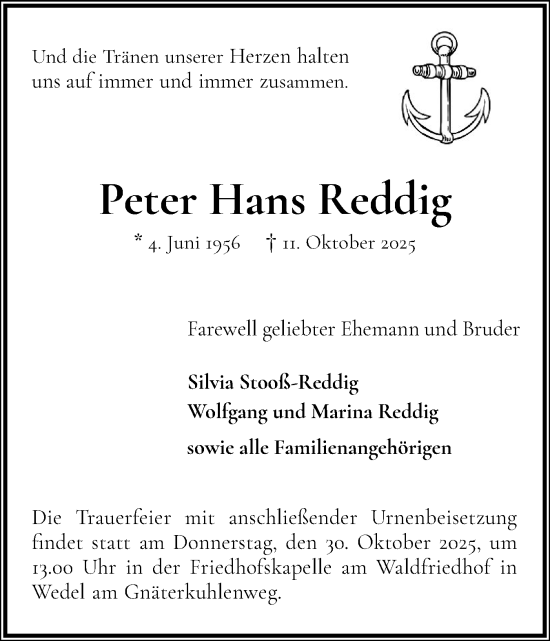 Und die Tränen unserer Herzen halten uns auf immer und immer zusammen.

Peter Hans Reddig

* 4. Juni 1956 † 11. Oktober 2025

Farewell geliebter Ehemann und Bruder

Silvia Stooß-Reddig
Wolfgang und Marina Reddig
sowie alle Familienangehörigen

Die Trauerfeier mit anschließender Urnenbeisetzung findet statt am Donnerstag, den 30. Oktober 2025, um 13.00 Uhr in der Friedhofskapelle am Waldfriedhof in Wedel am Gnäterkuhlenweg.